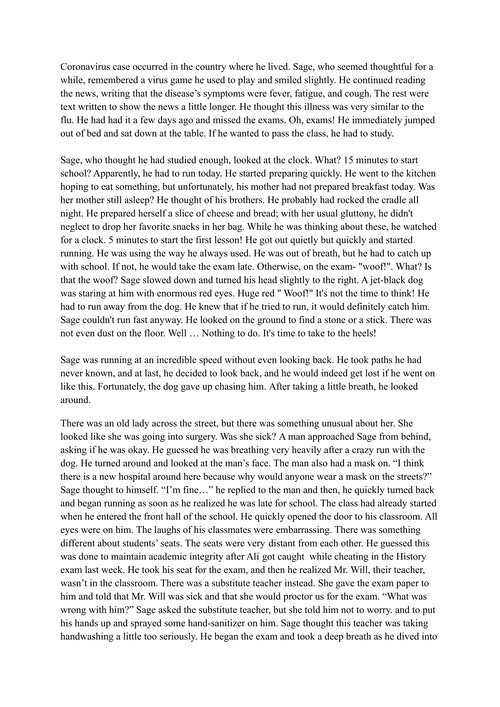 Coronavirus case occurred in the country where he lived. Sage, who seemed thoughtful for a while, remembered a virus game he used to play and smiled slightly. He continued reading the news, writing that the disease's symptoms were fever, fatigue, and cough. The rest were text written to show the news a little longer. He thought this illness was very similar to the flu. He had had it a few days ago and missed the exams. Oh, exams! He immediately jumped out of bed and sat down at the table. If he wanted to pass the class, he had to study.

Sage, who thought he had studied enough, looked at the clock. What? 15 minutes to start school? Apparently, he had to run today. He started preparing quickly. He went to the kitchen hoping to eat something, but unfortunately, his mother had not prepared breakfast today. Was her mother still asleep? He thought of his brothers. He probably had rocked the cradle all night. He prepared herself a slice of cheese and bread; with her usual gluttony, he didn't neglect to drop her favorite snacks in her bag. While he was thinking about these, he watched for a clock. 5 minutes to start the first lesson! He got out quietly but quickly and started running. He was using the way he always used. He was out of breath, but he had to catch up with school. If not, he would take the exam late. Otherwise, on the exam- "woof!". What? Is that the woof? Sage slowed down and turned his head slightly to the right. A jet-black dog was staring at him with enormous red eyes. Huge red " Woof!" It's not the time to think! He had to run away from the dog. He knew that if he tried to run, it would definitely catch him. Sage couldn't run fast anyway. He looked on the ground to find a stone or a stick. There was not even dust on the floor. Well … Nothing to do. It's time to take to the heels!

Sage was running at an incredible speed without even looking back. He took paths he had never known, and at last, he decided to look back, and he would indeed get lost if he went on like this. Fortunately, the dog gave up chasing him. After taking a little breath, he looked around.

There was an old lady across the street, but there was something unusual about her. She looked like she was going into surgery. Was she sick? A man approached Sage from behind, asking if he was okay. He guessed he was breathing very heavily after a crazy run with the dog. He turned around and looked at the man's face. The man also had a mask on. "I think there is a new hospital around here because why would anyone wear a mask on the streets?" Sage thought to himself. "I'm fine…" he replied to the man and then, he quickly turned back and began running as soon as he realized he was late for school. The class had already started when he entered the front hall of the school. He quickly opened the door to his classroom. All eyes were on him. The laughs of his classmates were embarrassing. There was something different about students' seats. The seats were very distant from each other. He guessed this was done to maintain academic integrity after Ali got caught while cheating in the History exam last week. He took his seat for the exam, and then he realized Mr. Will, their teacher, wasn't in the classroom. There was a substitute teacher instead. She gave the exam paper to him and told that Mr. Will was sick and that she would proctor us for the exam. "What was wrong with him?" Sage asked the substitute teacher, but she told him not to worry. and to put his hands up and sprayed some hand-sanitizer on him. Sage thought this teacher was taking handwashing a little too seriously. He began the exam and took a deep breath as he dived into